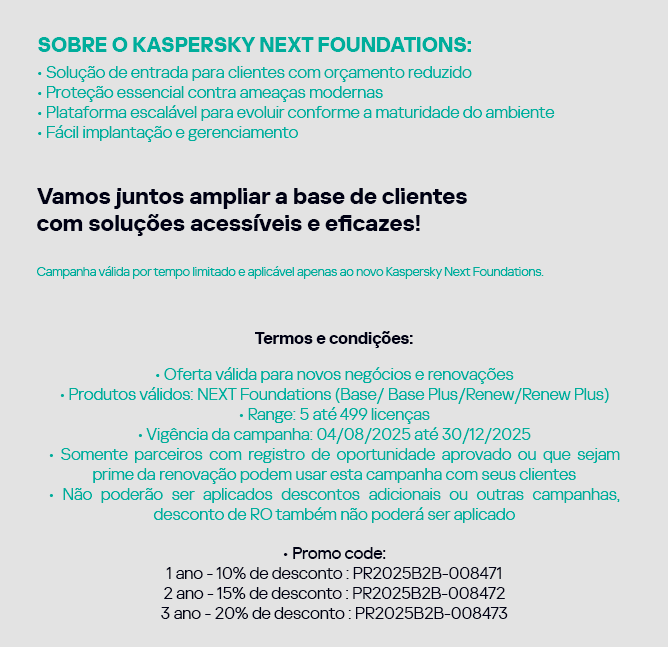 SOBRE O KASPERSKY NEXT FOUNDATIONS:
• Solução de entrada para clientes com orçamento reduzido
• Proteção essencial contra ameaças modernas
• Plataforma escalável para evoluir conforme a maturidade do ambiente
• Fácil implantação e gerenciamento

Vamos juntos ampliar a base de clientes com soluções acessíveis e eficazes!

Campanha válida por tempo limitado e aplicável apenas ao novo Kaspersky Next Foundations.

Termos e condições:

• Oferta válida para novos negócios e renovações
• Produtos válidos: NEXT Foundations (Base/ Base Plus/Renew/Renew Plus)
• Range: 5 até 499 licenças
• Vigência da campanha: 04/08/2025 até 30/12/2025
• Somente parceiros com registro de oportunidade aprovado ou que sejam prime da renovação podem usar esta campanha com seus clientes
• Não poderão ser aplicados descontos adicionais ou outras campanhas, desconto de RO também não poderá ser aplicado

• Promo code:
1 ano - 10% de desconto : PR2025B2B-008471
2 ano - 15% de desconto : PR2025B2B-008472
3 ano - 20% de desconto : PR2025B2B-008473